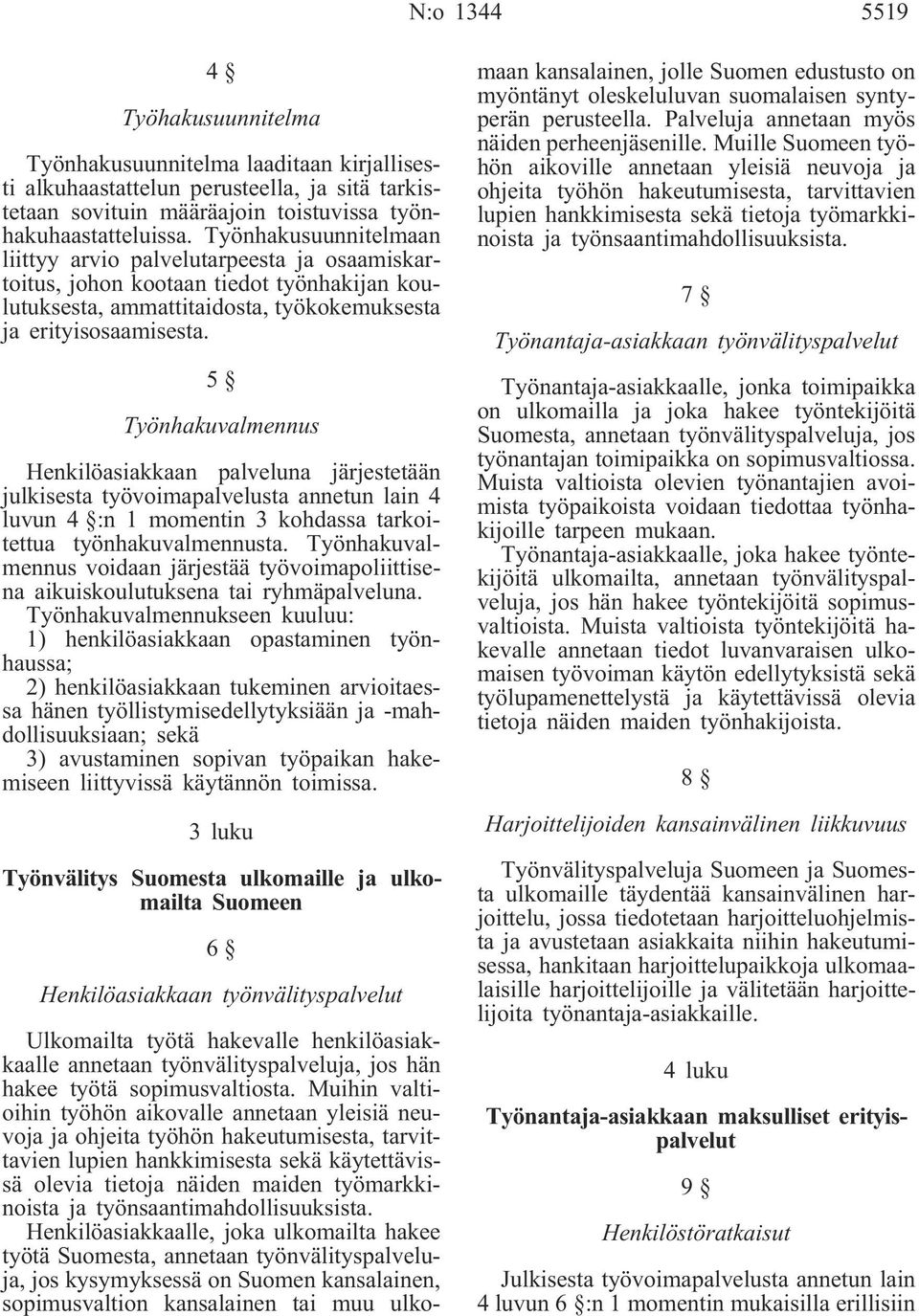 N:o 1344 5519

4 §

Työhakusuunnitelma

Työnhakusuunnitelma laaditaan kirjallisesti alkuhaastattelun perusteella, ja sitä tarkistetaan sovituin määräajoin toistuvissa työnhakuhaastatteluissa. Työnhakusuunnitelmaan liittyy arvio palvelutarpeesta ja osaamiskartoitus, johon kootaan tiedot työnhakijan koulutuksesta, ammattitaidosta, työkokemuksesta ja erityisosaamisesta.

5 §

Työnhakuvalmennus

Henkilöasiakkaan palveluna järjestetään julkisesta työvoimapalvelusta annetun lain 4 luvun 4 §:n 1 momentin 3 kohdassa tarkoitettua työnhakuvalmennusta. Työnhakuvalmennus voidaan järjestää työvoimapoliittisena aikuiskoulutuksena tai ryhmäpalveluna.

Työnhakuvalmennukseen kuuluu:

1) henkilöasiakkaan opastaminen työnhaussa;

2) henkilöasiakkaan tukeminen arvioitaessa hänen työllistymisedellytyksiään ja -mahdollisuuksiaan; sekä

3) avustaminen sopivan työpaikan hakemiseen liittyvissä käytännön toimissa.

3 luku

Työnvälitys Suomesta ulkomaille ja ulkomailta Suomeen

6 §

Henkilöasiakkaan työnvälityspalvelut

Ulkomailta työtä hakevalle henkilöasiakkaalle annetaan työnvälityspalveluja, jos hän hakee työtä sopimusvaltiosta. Muihin valtioihin työhön aikovalle annetaan yleisiä neuvoja ja ohjeita työhön hakeutumisesta, tarvittavien lupien hankkimisesta sekä käytettävissä olevia tietoja näiden maiden työmarkkinoista ja työnsaantimahdollisuuksista.

Henkilöasiakkaalle, joka ulkomailta hakee työtä Suomesta, annetaan työnvälityspalveluja, jos kysymyksessä on Suomen kansalainen, sopimusvaltion kansalainen tai muu ulkomaan kansalainen, jolle Suomen edustusto on myöntänyt oleskeluluvan suomalaisen syntyperän perusteella. Palveluja annetaan myös näiden perheenjäsenille. Muille Suomeen työhön aikoville annetaan yleisiä neuvoja ja ohjeita työhön hakeutumisesta, tarvittavien lupien hankkimisesta sekä tietoja työmarkkinoista ja työnsaantimahdollisuuksista.

7 §

Työnantaja-asiakkaan työnvälityspalvelut

Työnantaja-asiakkaalle, jonka toimipaikka on ulkomailla ja joka hakee työntekijöitä Suomesta, annetaan työnvälityspalveluja, jos työnantajan toimipaikka on sopimusvaltiossa. Muista valtioista olevien työnantajien avoimista työpaikoista voidaan tiedottaa työnhakijoille tarpeen mukaan.

Työnantaja-asiakkaalle, joka hakee työntekijöitä ulkomailta, annetaan työnvälityspalveluja, jos hän hakee työntekijöitä sopimusvaltioista. Muista valtioista työntekijöitä hakevalle annetaan tiedot luvanvaraisen ulkomaisen työvoiman käytön edellytyksistä sekä työlupamenettelystä ja käytettävissä olevia tietoja näiden maiden työnhakijoista.

8 §

Harjoittelijoiden kansainvälinen liikkuvuus

Työnvälityspalveluja Suomeen ja Suomesta ulkomaille täydentää kansainvälinen harjoittelu, jossa tiedotetaan harjoitteluohjelmista ja avustetaan asiakkaita niihin hakeutumisessa, hankitaan harjoittelupaikkoja ulkomaalaisille harjoittelijoille ja välitetään harjoittelijoita työnantaja-asiakkaille.

4 luku

Työnantaja-asiakkaan maksulliset erityispalvelut

9 §

Henkilöstöratkaisut

Julkisesta työvoimapalvelusta annetun lain 4 luvun 6 §:n 1 momentin mukaisilla erillisiin